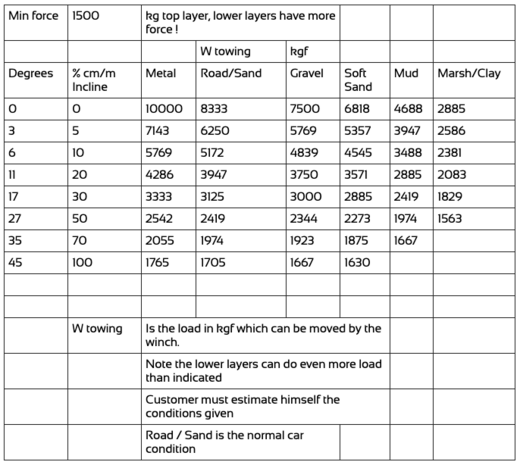 | Min force | 1500 | kg top layer, lower layers have more force ! | | | | | |
|---|---|---|---|---|---|---|---|
| | | | W towing | kgf | | | |
| Degrees | % cm/m Incline | Metal | Road/Sand | Gravel | Soft Sand | Mud | Marsh/Clay |
| 0 | 0 | 10000 | 8333 | 7500 | 6818 | 4688 | 2885 |
| 3 | 5 | 7143 | 6250 | 5769 | 5357 | 3947 | 2586 |
| 6 | 10 | 5769 | 5172 | 4839 | 4545 | 3488 | 2381 |
| 11 | 20 | 4286 | 3947 | 3750 | 3571 | 2885 | 2083 |
| 17 | 30 | 3333 | 3125 | 3000 | 2885 | 2419 | 1829 |
| 27 | 50 | 2542 | 2419 | 2344 | 2273 | 1974 | 1563 |
| 35 | 70 | 2055 | 1974 | 1923 | 1875 | 1667 | |
| 45 | 100 | 1765 | 1705 | 1667 | 1630 | | |
| | | | | | | | |
| | | | | | | | |
| | W towing | Is the load in kgf which can be moved by the winch. | | | | | |
| | | Note the lower layers can do even more load than indicated | | | | | |
| | | Customer must estimate himself the conditions given | | | | | |
| | | Road / Sand is the normal car condition | | | | | |